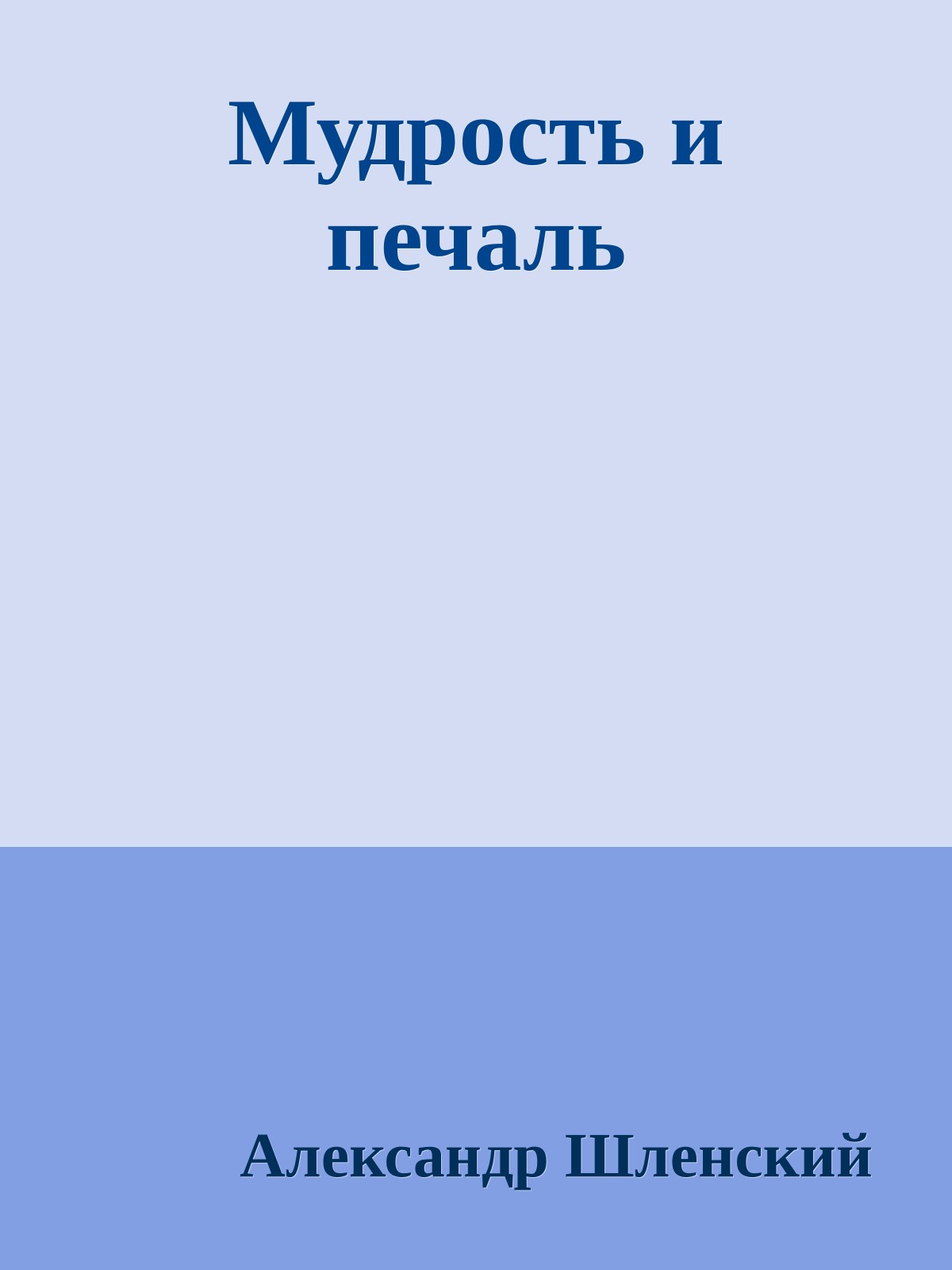 Мудрость и печаль

Александр Шленский